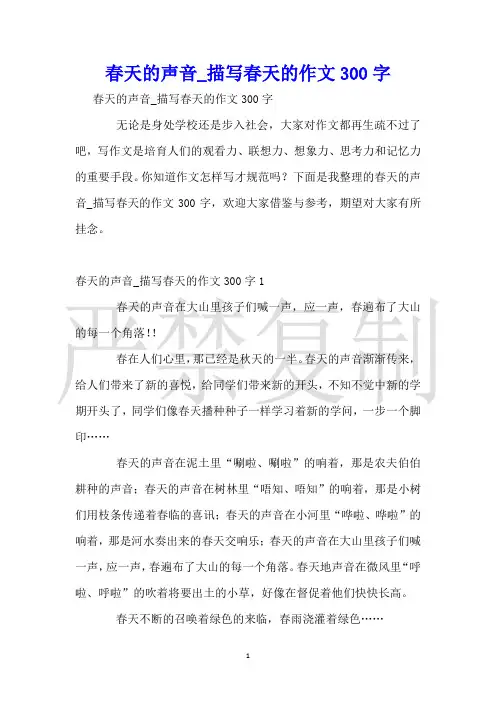 春天的声音_描写春天的作文 300 字

春天的声音_描写春天的作文 300 字

无论是身处学校还是步入社会，大家对作文都再生疏不过了吧，写作文是培育人们的观看力、联想力、想象力、思考力和记忆力的重要手段。你知道作文怎样写才规范吗？下面是我整理的春天的声音_描写春天的作文 300 字，欢迎大家借鉴与参考，期望对大家有所挂念。

春天的声音_描写春天的作文 300 字 1

春天的声音在大山里孩子们喊一声，应一声，春遍布了大山的每一个角落!!

春在人们心里，那已经是秋天的一半。春天的声音渐渐传来，给人们带来了新的喜悦，给同学们带来新的开头，不知不觉中新的学期开头了，同学们像春天播种种子一样学习着新的学问，一步一个脚印……

春天的声音在泥土里“唰啦、唰啦”的响着，那是农夫伯伯耕种的声音；春天的声音在树林里“唔知、唔知”的响着，那是小树们用枝条传递着春临的喜讯；春天的声音在小河里“哗啦、哗啦”的响着，那是河水奏出来的春天交响乐；春天的声音在大山里孩子们喊一声，应一声，春遍布了大山的每一个角落。春天地声音在微风里“呼啦、呼啦”的吹着将要出土的小草，好像在督促着他们快快长高。

春天不断的召唤着绿色的来临，春雨浇灌着绿色……

严禁复制

1